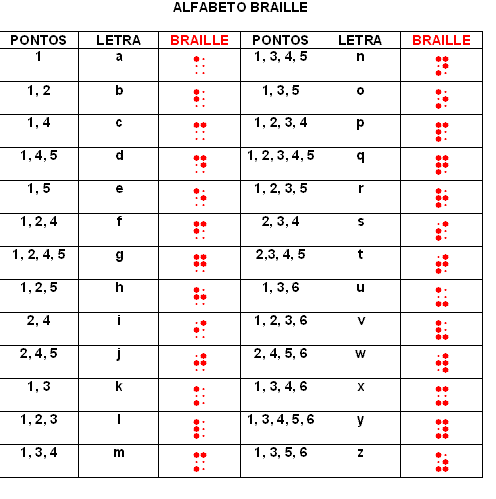 ALFABETO BRAILLE

| PONTOS | LETRA | BRAILLE | PONTOS | LETRA | BRAILLE |
|---|---|---|---|---|---|
| 1 | a | ⠁ | 1, 3, 4, 5 | n | ⠝ |
| 1, 2 | b | ⠃ | 1, 3, 5 | o | ⠕ |
| 1, 4 | c | ⠉ | 1, 2, 3, 4 | p | ⠏ |
| 1, 4, 5 | d | ⠙ | 1, 2, 3, 4, 5 | q | ⠟ |
| 1, 5 | e | ⠑ | 1, 2, 3, 5 | r | ⠗ |
| 1, 2, 4 | f | ⠋ | 2, 3, 4 | s | ⠎ |
| 1, 2, 4, 5 | g | ⠛ | 2,3, 4, 5 | t | ⠞ |
| 1, 2, 5 | h | ⠓ | 1, 3, 6 | u | ⠥ |
| 2, 4 | i | ⠊ | 1, 2, 3, 6 | v | ⠧ |
| 2, 4, 5 | j | ⠚ | 2, 4, 5, 6 | w | ⠺ |
| 1, 3 | k | ⠅ | 1, 3, 4, 6 | x | ⠭ |
| 1, 2, 3 | l | ⠇ | 1, 3, 4, 5, 6 | y | ⠽ |
| 1, 3, 4 | m | ⠍ | 1, 3, 5, 6 | z | ⠵ |